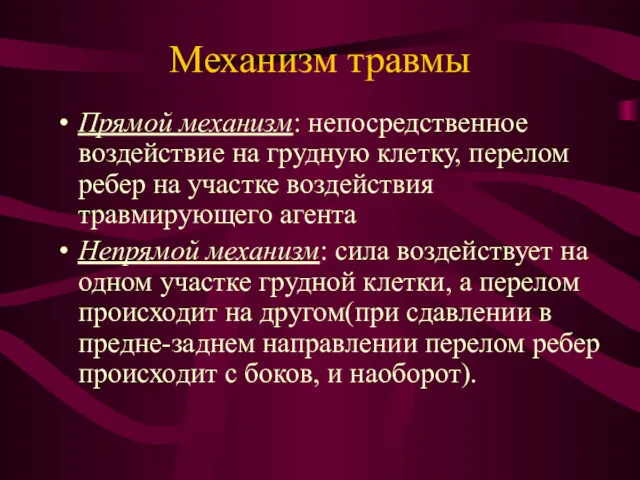 Механизм травмы

• Прямой механизм: непосредственное воздействие на грудную клетку, перелом ребер на участке воздействия травмирующего агента

• Непрямой механизм: сила воздействует на одном участке грудной клетки, а перелом происходит на другом(при сдавлении в предне-заднем направлении перелом ребер происходит с боков, и наоборот).